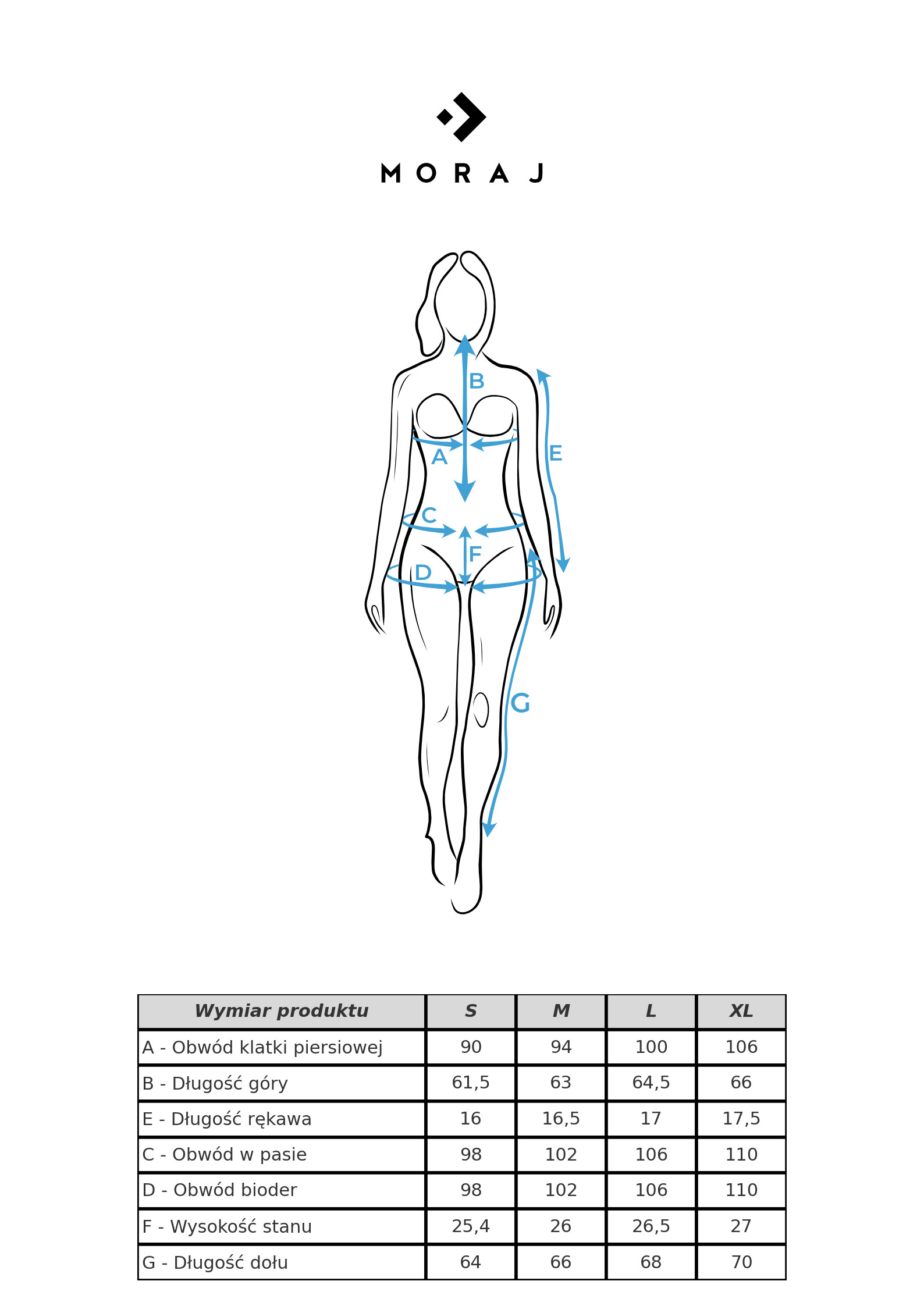 MORAJ

B
A
E
C
F
D
G

| Wymiar produktu | S | M | L | XL |
|---|---|---|---|---|
| A - Obwód klatki piersiowej | 90 | 94 | 100 | 106 |
| B - Długość góry | 61,5 | 63 | 64,5 | 66 |
| E - Długość rękawa | 16 | 16,5 | 17 | 17,5 |
| C - Obwód w pasie | 98 | 102 | 106 | 110 |
| D - Obwód bioder | 98 | 102 | 106 | 110 |
| F - Wysokość stanu | 25,4 | 26 | 26,5 | 27 |
| G - Długość dołu | 64 | 66 | 68 | 70 |